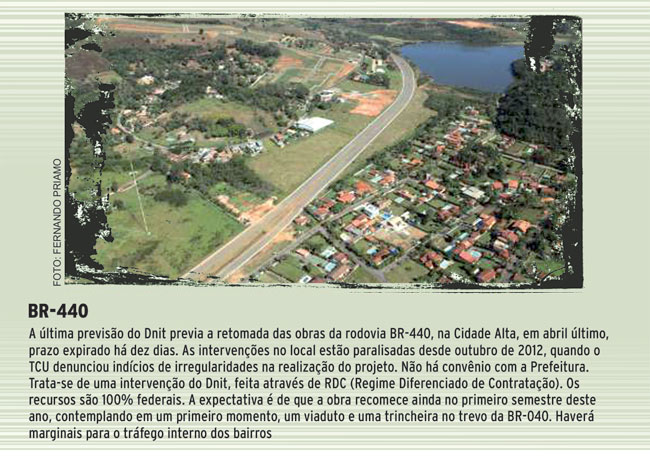 FOTO: FERNANDO PRIAMO

BR-440

A última previsão do Dnit previa a retomada das obras da rodovia BR-440, na Cidade Alta, em abril último, prazo expirado há dez dias. As intervenções no local estão paralisadas desde outubro de 2012, quando o TCU denunciou indícios de irregularidades na realização do projeto. Não há convênio com a Prefeitura. Trata-se de uma intervenção do Dnit, feita através de RDC (Regime Diferenciado de Contratação). Os recursos são 100% federais. A expectativa é de que a obra recomece ainda no primeiro semestre deste ano, contemplando em um primeiro momento, um viaduto e uma trincheira no trevo da BR-040. Haverá marginais para o tráfego interno dos bairros